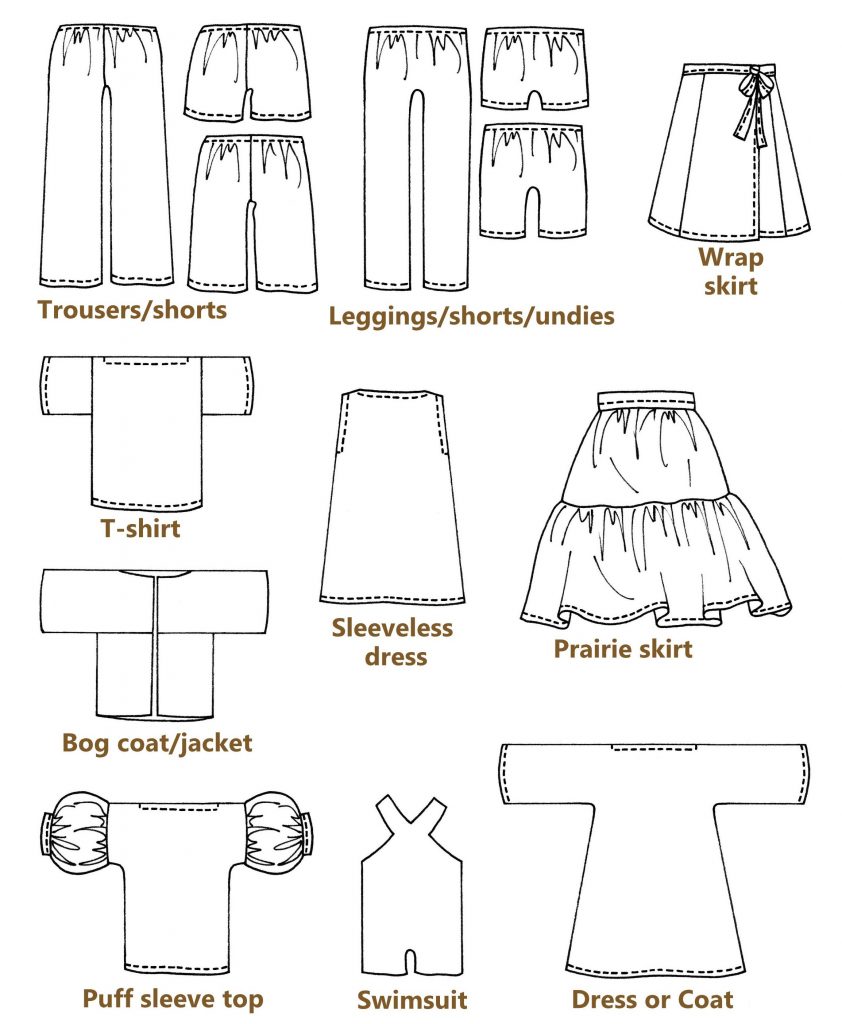 Trousers/shorts

Leggings/shorts/undies

Wrap skirt

T-shirt

Sleeveless dress

Prairie skirt

Bog coat/jacket

Puff sleeve top

Swimsuit

Dress or Coat